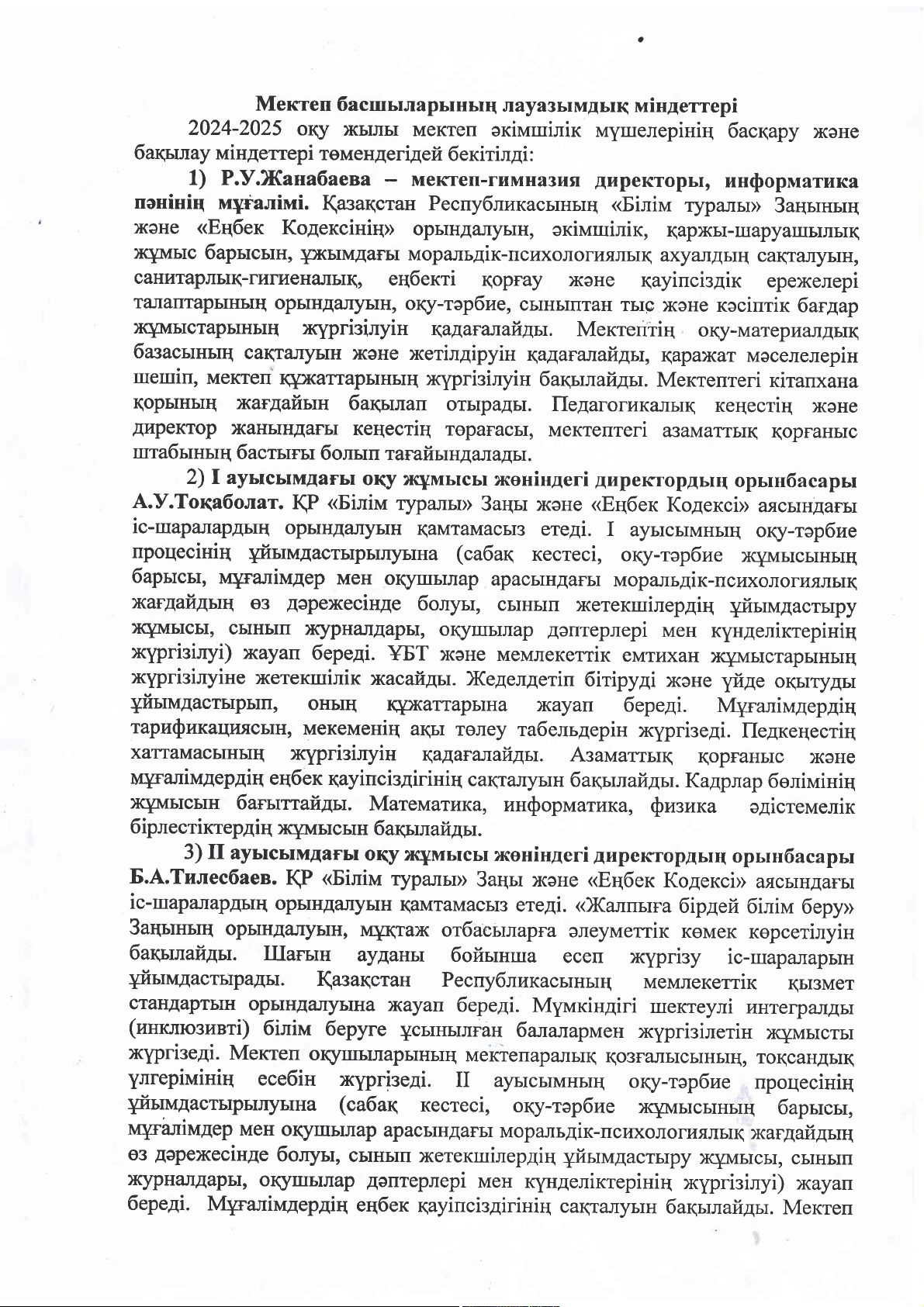 Мектеп басшыларының лауазымдық міндеттері

2024-2025 оқу жылы мектеп әкімшілік мүшелерінің басқару және бақылау міндеттері төмендегідей бекітілді:

1) Р.У.Жанабаева – мектеп-гимназия директоры, информатика пәнінің мұғалімі. Қазақстан Республикасының «Білім туралы» Заңының және «Еңбек Кодексінің» орындалуын, әкімшілік, қаржы-шаруашылық жұмыс барысын, ұжымдағы моральдік-психологиялық ахуалдың сақталуын, санитарлық-гигиеналық, еңбекті қорғау және қауіпсіздік ережелері талаптарының орындалуын, оқу-тәрбие, сыныптан тыс және кәсіптік бағдар жұмыстарының жүргізілуін қадағалайды. Мектептің оқу-материалдық базасының сақталуын және жетілдіруін қадағалайды, қаражат мәселелерін шешіп, мектеп құжаттарының жүргізілуін бақылайды. Мектептегі кітапхана қорының жағдайын бақылап отырады. Педагогикалық кеңестің және директор жанындағы кеңестің төрағасы, мектептегі азаматтық қорғаныс штабының бастығы болып тағайындалады.

2) І ауысымдағы оқу жұмысы жөніндегі директордың орынбасары А.У.Тоқаболат. ҚР «Білім туралы» Заңы және «Еңбек Кодексі» аясындағы іс-шаралардың орындалуын қамтамасыз етеді. І ауысымның оқу-тәрбие процесінің ұйымдастырылуына (сабақ кестесі, оқу-тәрбие жұмысының барысы, мұғалімдер мен оқушылар арасындағы моральдік-психологиялық жағдайдың өз дәрежесінде болуы, сынып жетекшілердің ұйымдастыру жұмысы, сынып журналдары, оқушылар дәптерлері мен күнделіктерінің жүргізілуі) жауап береді. ҰБТ және мемлекеттік емтихан жұмыстарының жүргізілуіне жетекшілік жасайды. Жеделдетіп бітіруді және үйде оқытуды ұйымдастырып, оның құжаттарына жауап береді. Мұғалімдердің тарификациясын, мекеменің ақы төлеу табельдерін жүргізеді. Педкеңестің хаттамасының жүргізілуін қадағалайды. Азаматтық қорғаныс және мұғалімдердің еңбек қауіпсіздігінің сақталуын бақылайды. Кадрлар бөлімінің жұмысын бағыттайды. Математика, информатика, физика әдістемелік бірлестіктердің жұмысын бақылайды.

3) ІІ ауысымдағы оқу жұмысы жөніндегі директордың орынбасары Б.А.Тилесбаев. ҚР «Білім туралы» Заңы және «Еңбек Кодексі» аясындағы іс-шаралардың орындалуын қамтамасыз етеді. «Жалпыға бірдей білім беру» Заңының орындалуын, мұқтаж отбасыларға әлеуметтік көмек көрсетілуін бақылайды. Шағын ауданы бойынша есеп жүргізу іс-шараларын ұйымдастырады. Қазақстан Республикасының мемлекеттік қызмет стандартын орындалуына жауап береді. Мүмкіндігі шектеулі интегралды (инклюзивті) білім беруге ұсынылған балалармен жүргізілетін жұмысты жүргізеді. Мектеп оқушыларының мектепаралық қозғалысының, тоқсандық үлгерімінің есебін жүргізеді. ІІ ауысымның оқу-тәрбие процесінің ұйымдастырылуына (сабақ кестесі, оқу-тәрбие жұмысының барысы, мұғалімдер мен оқушылар арасындағы моральдік-психологиялық жағдайдың өз дәрежесінде болуы, сынып жетекшілердің ұйымдастыру жұмысы, сынып журналдары, оқушылар дәптерлері мен күнделіктерінің жүргізілуі) жауап береді. Мұғалімдердің еңбек қауіпсіздігінің сақталуын бақылайды. Мектеп